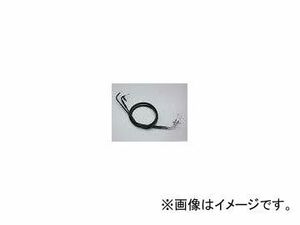 ※画像はイメージです。